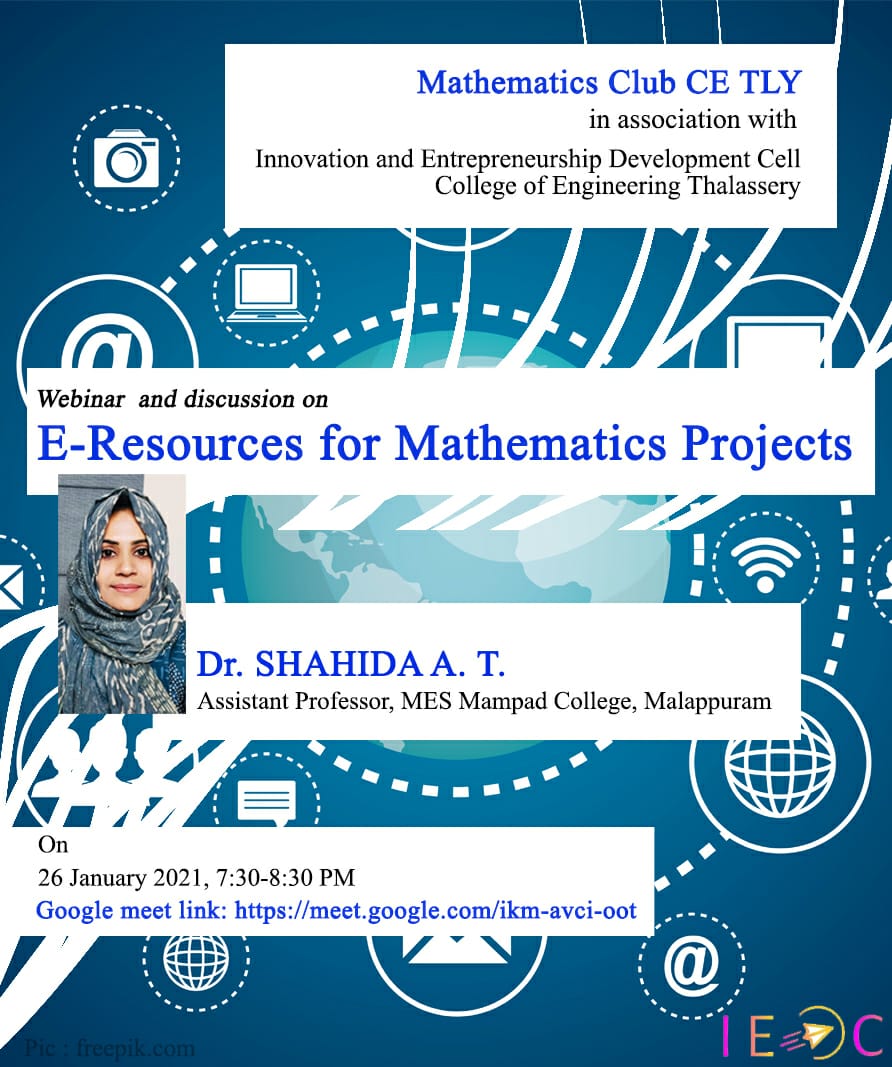 Mathematics Club CE TLY
in association with
Innovation and Entrepreneurship Development Cell
College of Engineering Thalassery

Webinar and discussion on
E-Resources for Mathematics Projects

Dr. SHAHIDA A. T.
Assistant Professor, MES Mampad College, Malappuram

On
26 January 2021, 7:30-8:30 PM
Google meet link: https://meet.google.com/ikm-avci-oot

Pic : freepik.com

IEDC